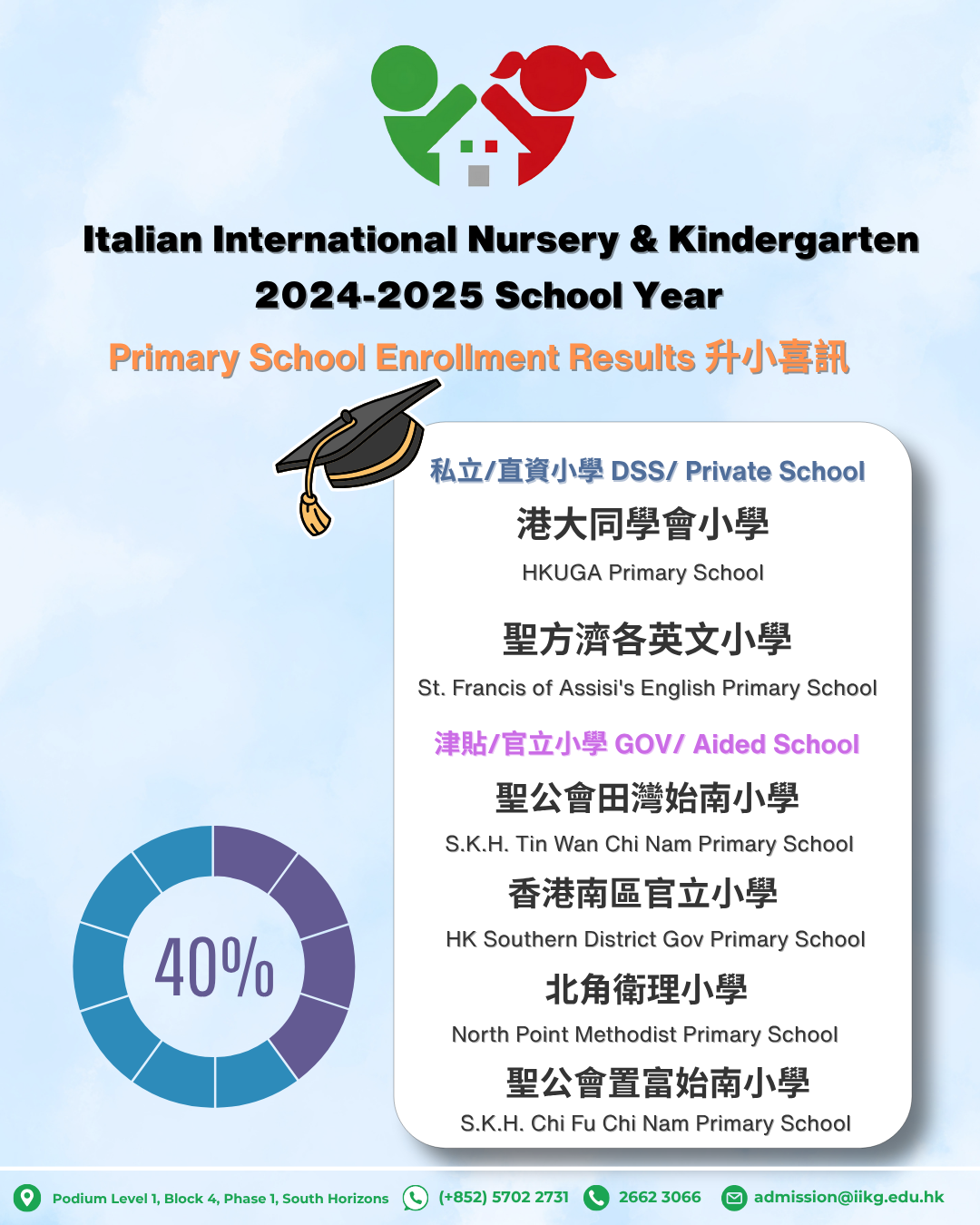 Italian International Nursery & Kindergarten
2024-2025 School Year
Primary School Enrollment Results 升小喜訊

私立/直資小學 DSS/ Private School
港大同學會小學
HKUGA Primary School

聖方濟各英文小學
St. Francis of Assisi's English Primary School

津貼/官立小學 GOV/ Aided School
聖公會田灣始南小學
S.K.H. Tin Wan Chi Nam Primary School
香港南區官立小學
HK Southern District Gov Primary School
北角衛理小學
North Point Methodist Primary School
聖公會置富始南小學
S.K.H. Chi Fu Chi Nam Primary School

40%

Podium Level 1, Block 4, Phase 1, South Horizons (+852) 5702 2731 2662 3066 admission@iikg.edu.hk